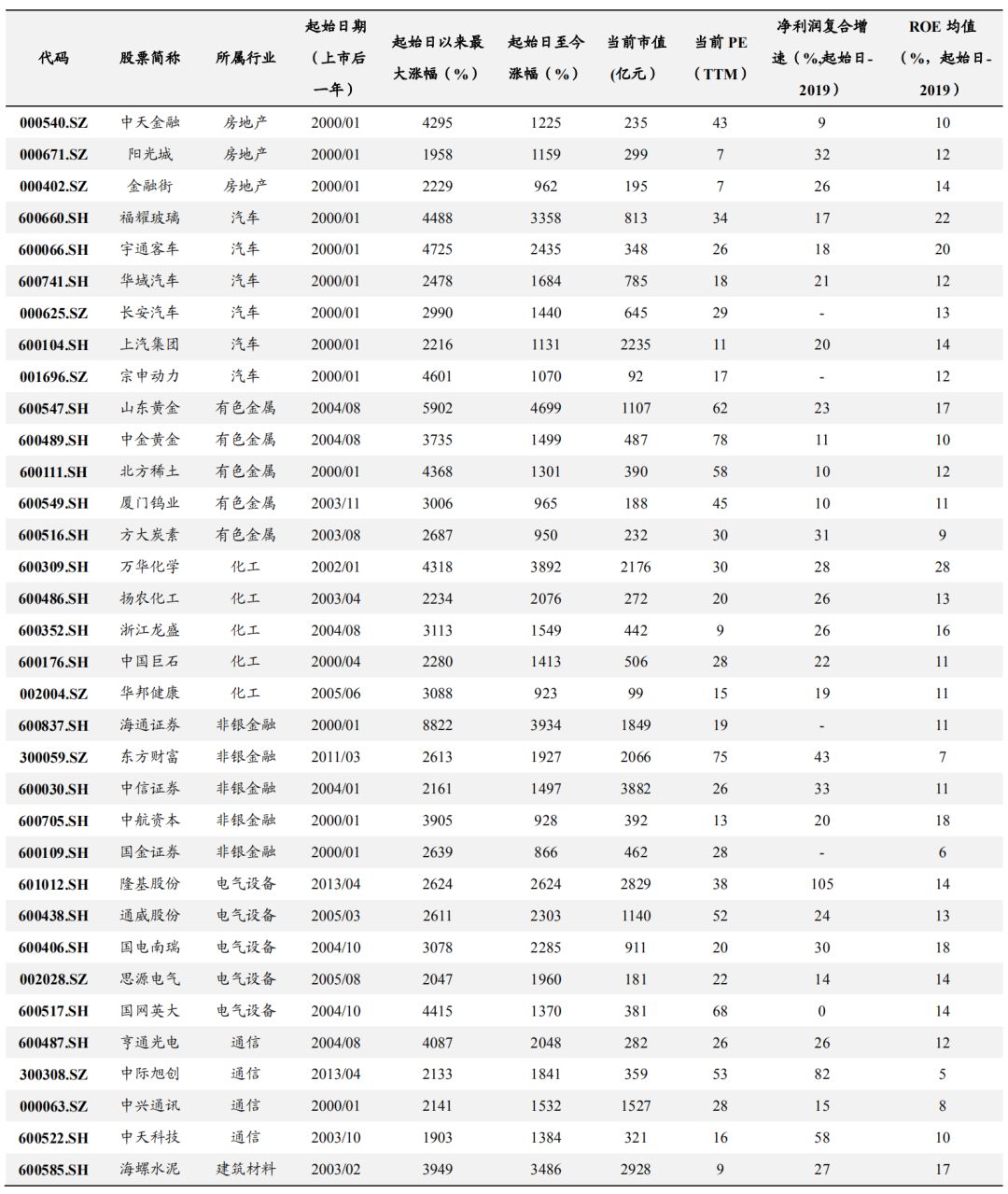 | 代码 | 股票简称 | 所属行业 | 起始日期（上市后一年） | 起始日以来最大涨幅（%） | 起始日至今涨幅（%） | 当前市值(亿元) | 当前 PE（TTM） | 净利润复合增速（%,起始日-2019） | ROE 均值（%，起始日-2019） |
|---|---|---|---|---|---|---|---|---|---|
| 000540.SZ | 中天金融 | 房地产 | 2000/01 | 4295 | 1225 | 235 | 43 | 9 | 10 |
| 000671.SZ | 阳光城 | 房地产 | 2000/01 | 1958 | 1159 | 299 | 7 | 32 | 12 |
| 000402.SZ | 金融街 | 房地产 | 2000/01 | 2229 | 962 | 195 | 7 | 26 | 14 |
| 600660.SH | 福耀玻璃 | 汽车 | 2000/01 | 4488 | 3358 | 813 | 34 | 17 | 22 |
| 600066.SH | 宇通客车 | 汽车 | 2000/01 | 4725 | 2435 | 348 | 26 | 18 | 20 |
| 600741.SH | 华域汽车 | 汽车 | 2000/01 | 2478 | 1684 | 785 | 18 | 21 | 12 |
| 000625.SZ | 长安汽车 | 汽车 | 2000/01 | 2990 | 1440 | 645 | 29 | - | 13 |
| 600104.SH | 上汽集团 | 汽车 | 2000/01 | 2216 | 1131 | 2235 | 11 | 20 | 14 |
| 001696.SZ | 宗申动力 | 汽车 | 2000/01 | 4601 | 1070 | 92 | 17 | - | 12 |
| 600547.SH | 山东黄金 | 有色金属 | 2004/08 | 5902 | 4699 | 1107 | 62 | 23 | 17 |
| 600489.SH | 中金黄金 | 有色金属 | 2004/08 | 3735 | 1499 | 487 | 78 | 11 | 10 |
| 600111.SH | 北方稀土 | 有色金属 | 2000/01 | 4368 | 1301 | 390 | 58 | 10 | 12 |
| 600549.SH | 厦门钨业 | 有色金属 | 2003/11 | 3006 | 965 | 188 | 45 | 10 | 11 |
| 600516.SH | 方大炭素 | 有色金属 | 2003/08 | 2687 | 950 | 232 | 30 | 31 | 9 |
| 600309.SH | 万华化学 | 化工 | 2002/01 | 4318 | 3892 | 2176 | 30 | 28 | 28 |
| 600486.SH | 扬农化工 | 化工 | 2003/04 | 2234 | 2076 | 272 | 20 | 26 | 13 |
| 600352.SH | 浙江龙盛 | 化工 | 2004/08 | 3113 | 1549 | 442 | 9 | 26 | 16 |
| 600176.SH | 中国巨石 | 化工 | 2000/04 | 2280 | 1413 | 506 | 28 | 22 | 11 |
| 002004.SZ | 华邦健康 | 化工 | 2005/06 | 3088 | 923 | 99 | 15 | 19 | 11 |
| 600837.SH | 海通证券 | 非银金融 | 2000/01 | 8822 | 3934 | 1849 | 19 | - | 11 |
| 300059.SZ | 东方财富 | 非银金融 | 2011/03 | 2613 | 1927 | 2066 | 75 | 43 | 7 |
| 600030.SH | 中信证券 | 非银金融 | 2004/01 | 2161 | 1497 | 3882 | 26 | 33 | 11 |
| 600705.SH | 中航资本 | 非银金融 | 2000/01 | 3905 | 928 | 392 | 13 | 20 | 18 |
| 600109.SH | 国金证券 | 非银金融 | 2000/01 | 2639 | 866 | 462 | 28 | - | 6 |
| 601012.SH | 隆基股份 | 电气设备 | 2013/04 | 2624 | 2624 | 2829 | 38 | 105 | 14 |
| 600438.SH | 通威股份 | 电气设备 | 2005/03 | 2611 | 2303 | 1140 | 52 | 24 | 13 |
| 600406.SH | 国电南瑞 | 电气设备 | 2004/10 | 3078 | 2285 | 911 | 20 | 30 | 18 |
| 002028.SZ | 思源电气 | 电气设备 | 2005/08 | 2047 | 1960 | 181 | 22 | 14 | 14 |
| 600517.SH | 国网英大 | 电气设备 | 2004/10 | 4415 | 1370 | 381 | 68 | 0 | 14 |
| 600487.SH | 亨通光电 | 通信 | 2004/08 | 4087 | 2048 | 282 | 26 | 26 | 12 |
| 300308.SZ | 中际旭创 | 通信 | 2013/04 | 2133 | 1841 | 359 | 53 | 82 | 5 |
| 000063.SZ | 中兴通讯 | 通信 | 2000/01 | 2141 | 1532 | 1527 | 28 | 15 | 8 |
| 600522.SH | 中天科技 | 通信 | 2003/10 | 1903 | 1384 | 321 | 16 | 58 | 10 |
| 600585.SH | 海螺水泥 | 建筑材料 | 2003/02 | 3949 | 3486 | 2928 | 9 | 27 | 17 |